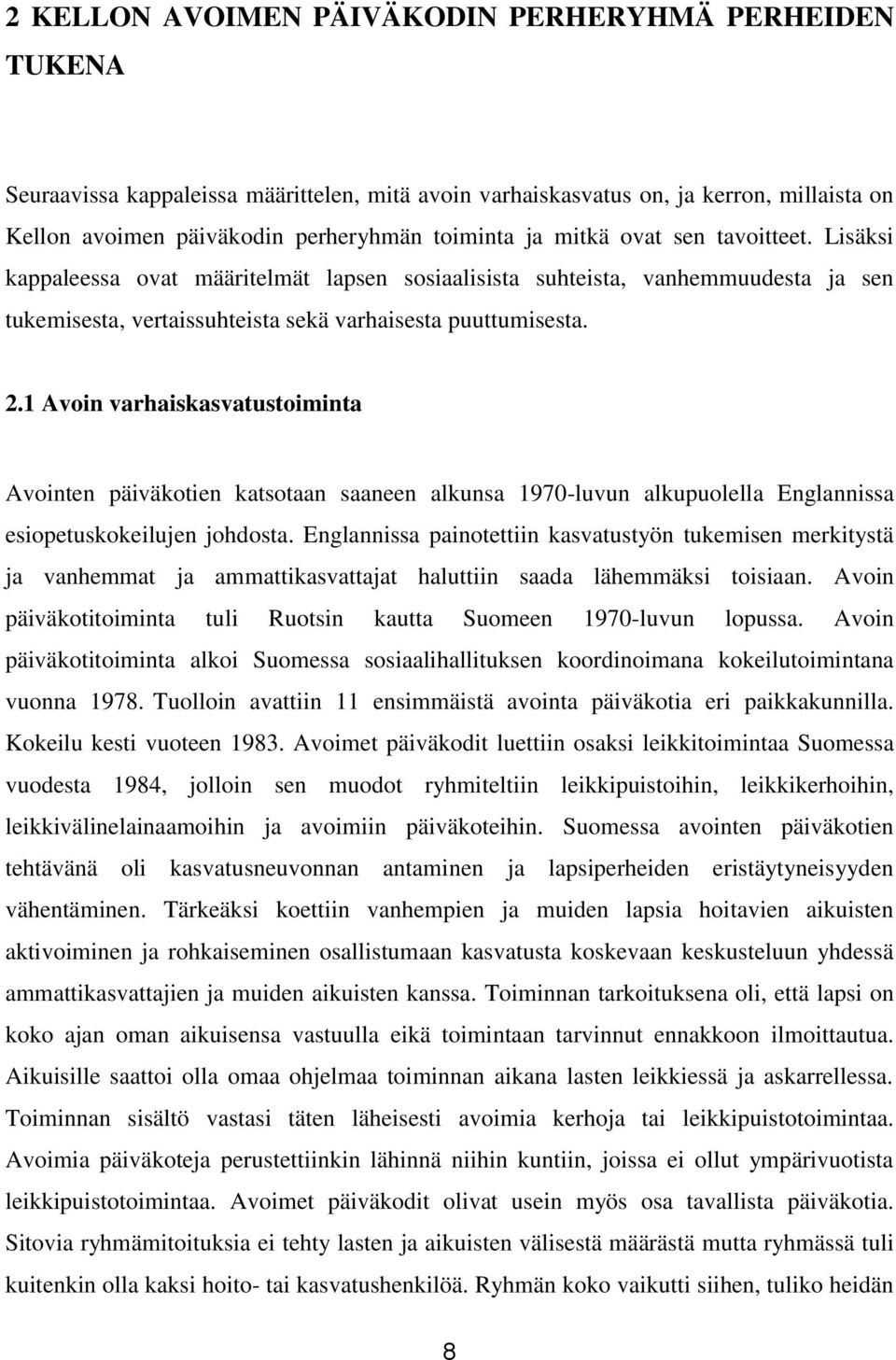 2 KELLON AVOIMEN PÄIVÄKODIN PERHERYHMÄ PERHEIDEN TUKENA

Seuraavissa kappaleissa määrittelen, mitä avoin varhaiskasvatus on, ja kerron, millaista on Kellon avoimen päiväkodin perheryhmän toiminta ja mitkä ovat sen tavoitteet. Lisäksi kappaleessa ovat määritelmät lapsen sosiaalisista suhteista, vanhemmuudesta ja sen tukemisesta, vertaissuhteista sekä varhaisesta puuttumisesta.

2.1 Avoin varhaiskasvatustoiminta

Avointen päiväkotien katsotaan saaneen alkunsa 1970-luvun alkupuolella Englannissa esiopetuskokeilujen johdosta. Englannissa painotettiin kasvatustyön tukemisen merkitystä ja vanhemmat ja ammattikasvattajat haluttiin saada lähemmäksi toisiaan. Avoin päiväkotitoiminta tuli Ruotsin kautta Suomeen 1970-luvun lopussa. Avoin päiväkotitoiminta alkoi Suomessa sosiaalihallituksen koordinoimana kokeilutoimintana vuonna 1978. Tuolloin avattiin 11 ensimmäistä avointa päiväkotia eri paikkakunnilla. Kokeilu kesti vuoteen 1983. Avoimet päiväkodit luettiin osaksi leikkitoimintaa Suomessa vuodesta 1984, jolloin sen muodot ryhmiteltiin leikkipuistoihin, leikkikerhoihin, leikkivälinelainaamoihin ja avoimiin päiväkoteihin. Suomessa avointen päiväkotien tehtävänä oli kasvatusneuvonnan antaminen ja lapsiperheiden eristäytyneisyyden vähentäminen. Tärkeäksi koettiin vanhempien ja muiden lapsia hoitavien aikuisten aktivoiminen ja rohkaiseminen osallistumaan kasvatusta koskevaan keskusteluun yhdessä ammattikasvattajien ja muiden aikuisten kanssa. Toiminnan tarkoituksena oli, että lapsi on koko ajan oman aikuisensa vastuulla eikä toimintaan tarvinnut ennakkoon ilmoittautua. Aikuisille saattoi olla omaa ohjelmaa toiminnan aikana lasten leikkiessä ja askarrellessa. Toiminnan sisältö vastasi täten läheisesti avoimia kerhoja tai leikkipuistotoimintaa. Avoimia päiväkoteja perustettiinkin lähinnä niihin kuntiin, joissa ei ollut ympärivuotista leikkipuistotoimintaa. Avoimet päiväkodit olivat usein myös osa tavallista päiväkotia. Sitovia ryhmämitoituksia ei tehty lasten ja aikuisten välisestä määrästä mutta ryhmässä tuli kuitenkin olla kaksi hoito- tai kasvatushenkilöä. Ryhmän koko vaikutti siihen, tuliko heidän

8